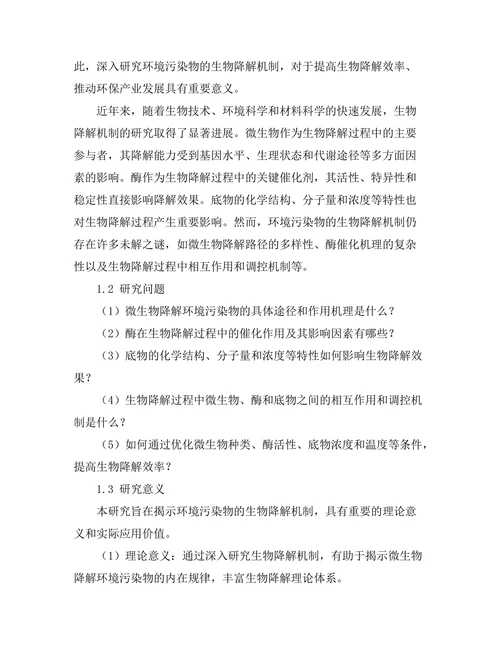 此，深入研究环境污染物的生物降解机制，对于提高生物降解效率、推动环保产业发展具有重要意义。

近年来，随着生物技术、环境科学和材料科学的快速发展，生物降解机制的研究取得了显著进展。微生物作为生物降解过程中的主要参与者，其降解能力受到基因水平、生理状态和代谢途径等多方面因素的影响。酶作为生物降解过程中的关键催化剂，其活性、特异性和稳定性直接影响降解效果。底物的化学结构、分子量和浓度等特性也对生物降解过程产生重要影响。然而，环境污染物的生物降解机制仍存在许多未解之谜，如微生物降解路径的多样性、酶催化机理的复杂性以及生物降解过程中相互作用和调控机制等。

1.2 研究问题

（1）微生物降解环境污染物的具体途径和作用机理是什么？

（2）酶在生物降解过程中的催化作用及其影响因素有哪些？

（3）底物的化学结构、分子量和浓度等特性如何影响生物降解效果？

（4）生物降解过程中微生物、酶和底物之间的相互作用和调控机制是什么？

（5）如何通过优化微生物种类、酶活性、底物浓度和温度等条件，提高生物降解效率？

1.3 研究意义

本研究旨在揭示环境污染物的生物降解机制，具有重要的理论意义和实际应用价值。

（1）理论意义：通过深入研究生物降解机制，有助于揭示微生物降解环境污染物的内在规律，丰富生物降解理论体系。